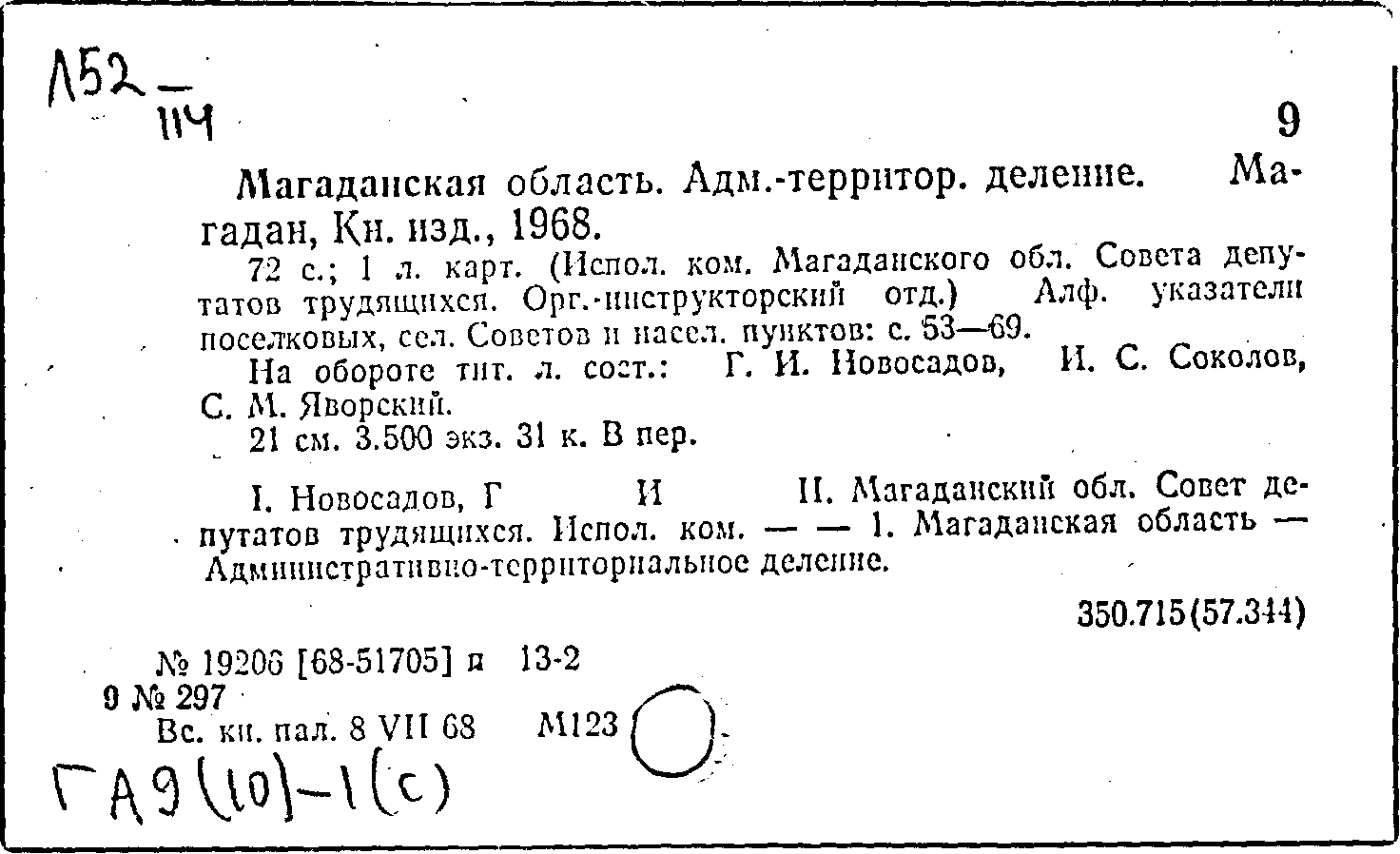 Л52 — 114

9

Магаданская область. Адм.-территор. деление. Магадан, Кн. изд., 1968.

72 с.; 1 л. карт. (Испол. ком. Магаданского обл. Совета депутатов трудящихся. Орг.-инструкторский отд.) Алф. указатели поселковых, сел. Советов и насел. пунктов: с. 53—69.

На обороте тит. л. сост.: Г. И. Новосадов, И. С. Соколов, С. М. Яворский.

21 см. 3.500 экз. 31 к. В пер.

I. Новосадов, Г И II. Магаданский обл. Совет депутатов трудящихся. Испол. ком. — — 1. Магаданская область — Административно-территориальное деление.

350.715(57.344)

№ 19206 [68-51705] п 13-2
9 № 297
Вс. кн. пал. 8 VII 68 М123

ГА9(10)-1(с)